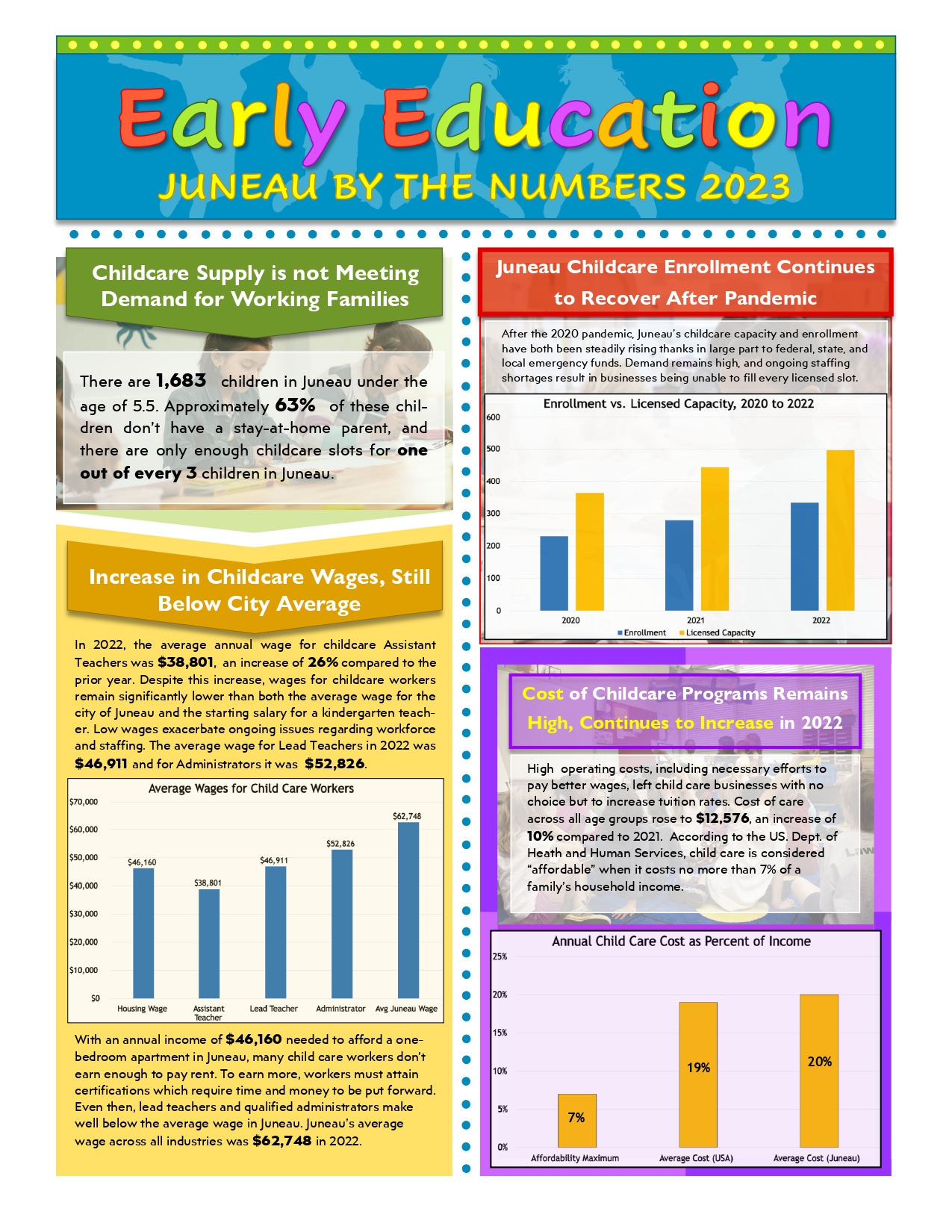 Early Education

JUNEAU BY THE NUMBERS 2023

Childcare Supply is not Meeting Demand for Working Families

There are 1,683 children in Juneau under the age of 5.5. Approximately 63% of these children don't have a stay-at-home parent, and there are only enough childcare slots for one out of every 3 children in Juneau.

Increase in Childcare Wages, Still Below City Average

In 2022, the average annual wage for childcare Assistant Teachers was $38,801, an increase of 26% compared to the prior year. Despite this increase, wages for childcare workers remain significantly lower than both the average wage for the city of Juneau and the starting salary for a kindergarten teacher. Low wages exacerbate ongoing issues regarding workforce and staffing. The average wage for Lead Teachers in 2022 was $46,911 and for Administrators it was $52,826.

Average Wages for Child Care Workers

$70,000
$60,000
$50,000
$40,000
$30,000
$20,000
$10,000
$0

$46,160
$38,801
$46,911
$52,826
$62,748

Housing Wage
Assistant Teacher
Lead Teacher
Administrator
Avg Juneau Wage

With an annual income of $46,160 needed to afford a one-bedroom apartment in Juneau, many child care workers don't earn enough to pay rent. To earn more, workers must attain certifications which require time and money to be put forward. Even then, lead teachers and qualified administrators make well below the average wage in Juneau. Juneau's average wage across all industries was $62,748 in 2022.

Juneau Childcare Enrollment Continues to Recover After Pandemic

After the 2020 pandemic, Juneau's childcare capacity and enrollment have both been steadily rising thanks in large part to federal, state, and local emergency funds. Demand remains high, and ongoing staffing shortages result in businesses being unable to fill every licensed slot.

Enrollment vs. Licensed Capacity, 2020 to 2022

600
500
400
300
200
100
0

2020
2021
2022

Enrollment
Licensed Capacity

Cost of Childcare Programs Remains High, Continues to Increase in 2022

High operating costs, including necessary efforts to pay better wages, left child care businesses with no choice but to increase tuition rates. Cost of care across all age groups rose to $12,576, an increase of 10% compared to 2021. According to the US. Dept. of Heath and Human Services, child care is considered "affordable" when it costs no more than 7% of a family's household income.

Annual Child Care Cost as Percent of Income

25%
20%
15%
10%
5%
0%

7%
19%
20%

Affordability Maximum
Average Cost (USA)
Average Cost (Juneau)